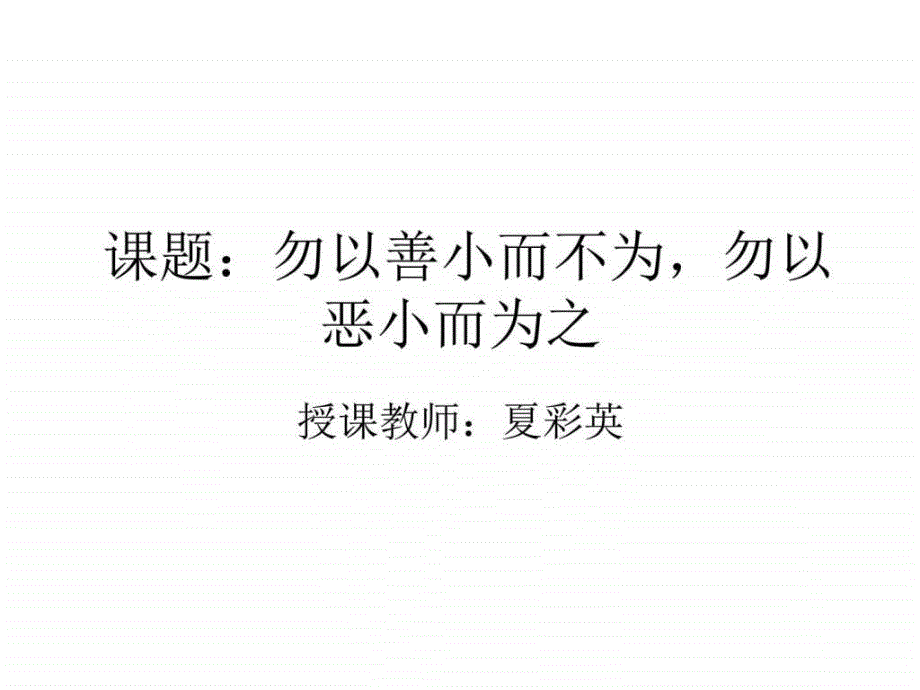 课题：勿以善小而不为，勿以恶小而为之

授课教师：夏彩英